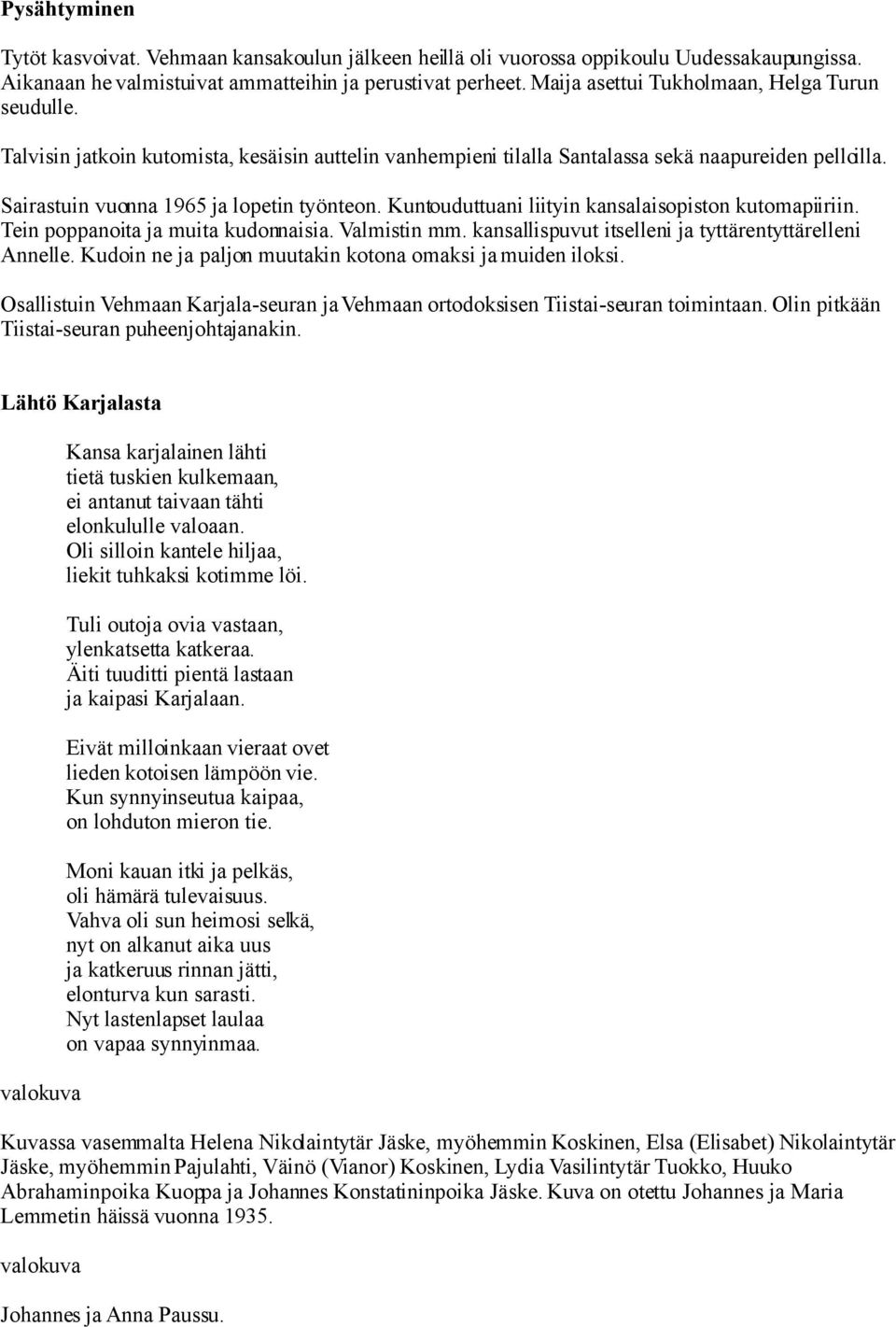 Pysähtyminen

Tytöt kasvoivat. Vehmaan kansakoulun jälkeen heillä oli vuorossa oppikoulu Uudessakaupungissa. Aikanaan he valmistuivat ammatteihin ja perustivat perheet. Maija asettui Tukholmaan, Helga Turun seudulle.

Talvisin jatkoin kutomista, kesäisin auttelin vanhempieni tilalla Santalassa sekä naapureiden pelloilla.

Sairastuin vuonna 1965 ja lopetin työnteon. Kuntouduttuani liityin kansalaisopiston kutomapiiriin. Tein poppanoita ja muita kudonnaisia. Valmistin mm. kansallispuvut itselleni ja tyttärentyttärelleni Annelle. Kudoin ne ja paljon muutakin kotona omaksi ja muiden iloksi.

Osallistuin Vehmaan Karjala-seuran ja Vehmaan ortodoksisen Tiistai-seuran toimintaan. Olin pitkään Tiistai-seuran puheenjohtajanakin.

Lähtö Karjalasta

Kansa karjalainen lähti
tietä tuskien kulkemaan,
ei antanut taivaan tähti
elonkululle valoaan.
Oli silloin kantele hiljaa,
liekit tuhkaksi kotimme löi.

Tuli outoja ovia vastaan,
ylenkatsetta katkeraa.
Äiti tuuditti pientä lastaan
ja kaipasi Karjalaan.

Eivät milloinkaan vieraat ovet
lieden kotoisen lämpöön vie.
Kun synnyinseutua kaipaa,
on lohduton mieron tie.

Moni kauan itki ja pelkäs,
oli hämärä tulevaisuus.
Vahva oli sun heimosi selkä,
nyt on alkanut aika uus
ja katkeruus rinnan jätti,
elonturva kun sarasti.
Nyt lastenlapset laulaa
on vapaa synnyinmaa.

valokuva

Kuvassa vasemmalta Helena Nikolaintytär Jäske, myöhemmin Koskinen, Elsa (Elisabet) Nikolaintytär Jäske, myöhemmin Pajulahti, Väinö (Vianor) Koskinen, Lydia Vasilintytär Tuokko, Huuko Abrahaminpoika Kuoppa ja Johannes Konstatininpoika Jäske. Kuva on otettu Johannes ja Maria Lemmetin häissä vuonna 1935.

valokuva

Johannes ja Anna Paussu.